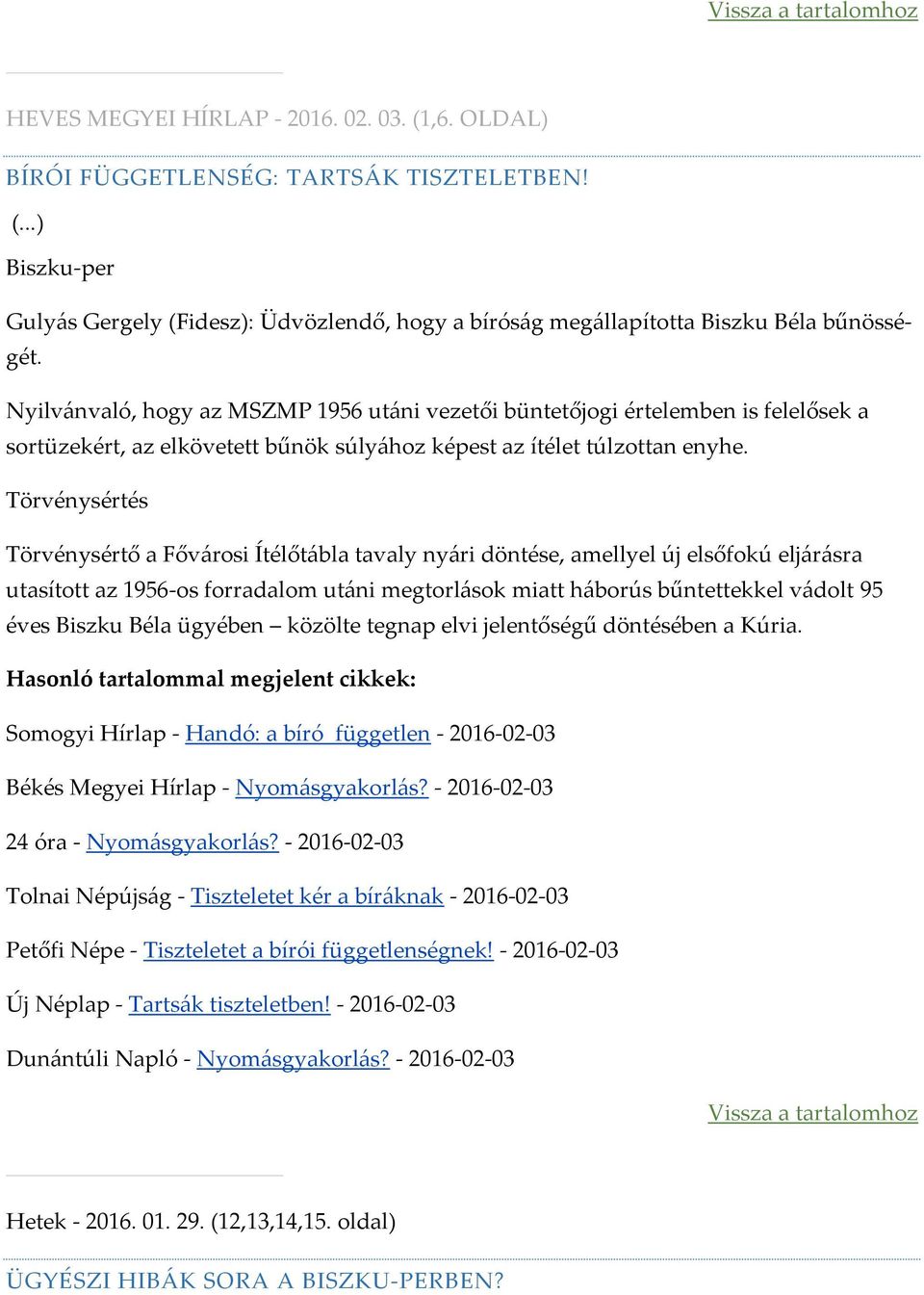 Vissza a tartalomhoz

HEVES MEGYEI HÍRLAP - 2016. 02. 03. (1,6. OLDAL)

BÍRÓI FÜGGETLENSÉG: TARTSÁK TISZTELETBEN!

(...)

Biszku-per

Gulyás Gergely (Fidesz): Üdvözlendő, hogy a bíróság megállapította Biszku Béla bűnösségét.

Nyilvánvaló, hogy az MSZMP 1956 utáni vezetői büntetőjogi értelemben is felelősek a sortüzekért, az elkövetett bűnök súlyához képest az ítélet túlzottan enyhe.

Törvénysértés

Törvénysértő a Fővárosi Ítélőtábla tavaly nyári döntése, amellyel új elsőfokú eljárásra utasított az 1956-os forradalom utáni megtorlások miatt háborús bűntettekkel vádolt 95 éves Biszku Béla ügyében – közölte tegnap elvi jelentőségű döntésében a Kúria.

Hasonló tartalommal megjelent cikkek:

Somogyi Hírlap - Handó: a bíró független - 2016-02-03

Békés Megyei Hírlap - Nyomásgyakorlás? - 2016-02-03

24 óra - Nyomásgyakorlás? - 2016-02-03

Tolnai Népújság - Tiszteletet kér a bíráknak - 2016-02-03

Petőfi Népe - Tiszteletet a bírói függetlenségnek! - 2016-02-03

Új Néplap - Tartsák tiszteletben! - 2016-02-03

Dunántúli Napló - Nyomásgyakorlás? - 2016-02-03

Vissza a tartalomhoz

Hetek - 2016. 01. 29. (12,13,14,15. oldal)

ÜGYÉSZI HIBÁK SORA A BISZKU-PERBEN?